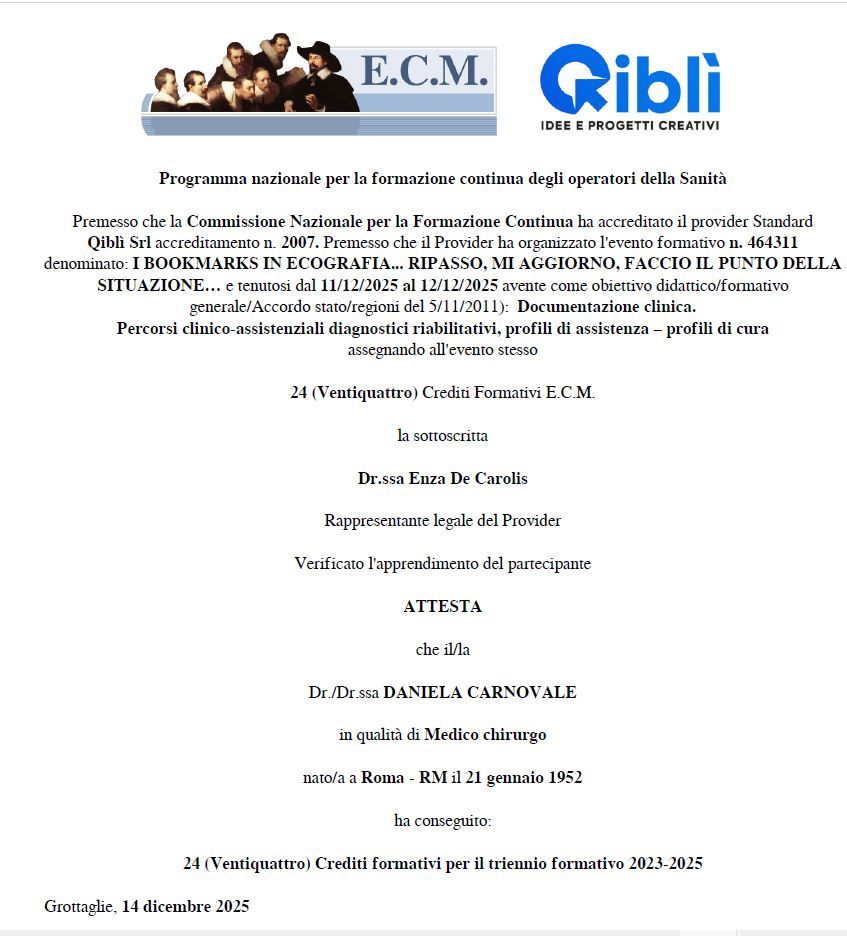 E.C.M.

Qiblì
IDEE E PROGETTI CREATIVI

Programma nazionale per la formazione continua degli operatori della Sanità

Premesso che la Commissione Nazionale per la Formazione Continua ha accreditato il provider Standard Qiblì Srl accreditamento n. 2007. Premesso che il Provider ha organizzato l'evento formativo n. 464311 denominato: I BOOKMARKS IN ECOGRAFIA... RIPASSO, MI AGGIORNO, FACCIO IL PUNTO DELLA SITUAZIONE… e tenutosi dal 11/12/2025 al 12/12/2025 avente come obiettivo didattico/formativo generale/Accordo stato/regioni del 5/11/2011): Documentazione clinica. Percorsi clinico-assistenziali diagnostici riabilitativi, profili di assistenza – profili di cura assegnando all'evento stesso

24 (Ventiquattro) Crediti Formativi E.C.M.

la sottoscritta

Dr.ssa Enza De Carolis

Rappresentante legale del Provider

Verificato l'apprendimento del partecipante

ATTESTA

che il/la

Dr./Dr.ssa DANIELA CARNOVALE

in qualità di Medico chirurgo

nato/a a Roma - RM il 21 gennaio 1952

ha conseguito:

24 (Ventiquattro) Crediti formativi per il triennio formativo 2023-2025

Grottaglie, 14 dicembre 2025